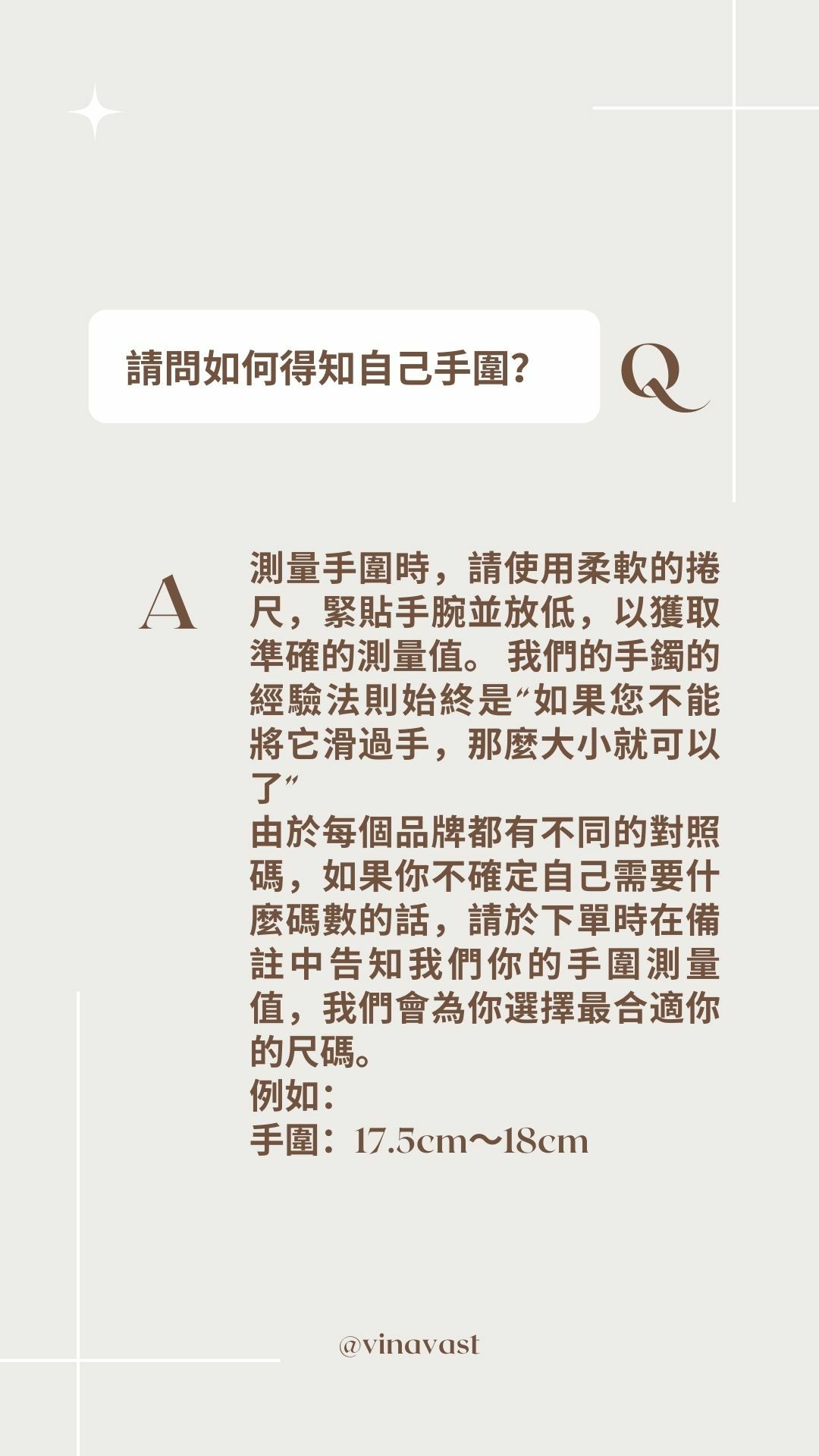 請問如何得知自己手圍?

Q

A

測量手圍時，請使用柔軟的捲尺，緊貼手腕並放低，以獲取準確的測量值。我們的手鐲的經驗法則始終是“如果您不能將它滑過手，那麼大小就可以了”

由於每個品牌都有不同的對照碼，如果你不確定自己需要什麼碼數的話，請於下單時在備註中告知我們你的手圍測量值，我們會為你選擇最合適你的尺碼。

例如：

手圍：17.5cm～18cm

@vinavast